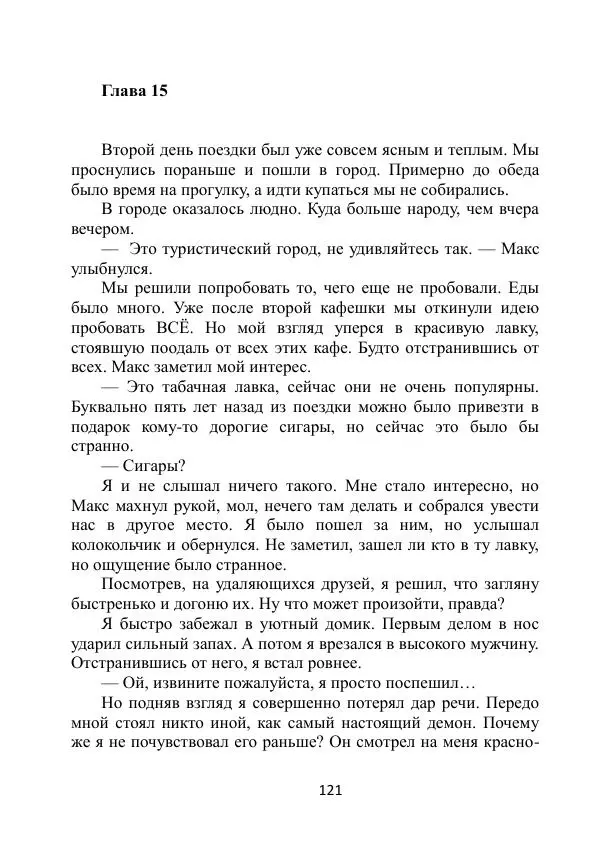 Глава 15

Второй день поездки был уже совсем ясным и теплым. Мы проснулись пораньше и пошли в город. Примерно до обеда было время на прогулку, а идти купаться мы не собирались.

В городе оказалось людно. Куда больше народу, чем вчера вечером.

— Это туристический город, не удивляйтесь так. — Макс улыбнулся.

Мы решили попробовать то, чего еще не пробовали. Еды было много. Уже после второй кафешки мы откинули идею пробовать ВСЁ. Но мой взгляд уперся в красивую лавку, стоявшую поодаль от всех этих кафе. Будто отстранившись от всех. Макс заметил мой интерес.

— Это табачная лавка, сейчас они не очень популярны. Буквально пять лет назад из поездки можно было привезти в подарок кому-то дорогие сигары, но сейчас это было бы странно.

— Сигары?

Я и не слышал ничего такого. Мне стало интересно, но Макс махнул рукой, мол, нечего там делать и собрался увести нас в другое место. Я было пошел за ним, но услышал колокольчик и обернулся. Не заметил, зашел ли кто в ту лавку, но ощущение было странное.

Посмотрев, на удаляющихся друзей, я решил, что загляну быстренько и догоню их. Ну что может произойти, правда?

Я быстро забежал в уютный домик. Первым делом в нос ударил сильный запах. А потом я врезался в высокого мужчину. Отстранившись от него, я встал ровнее.

— Ой, извините пожалуйста, я просто поспешил…

Но подняв взгляд я совершенно потерял дар речи. Передо мной стоял никто иной, как самый настоящий демон. Почему же я не почувствовал его раньше? Он смотрел на меня красно-

121